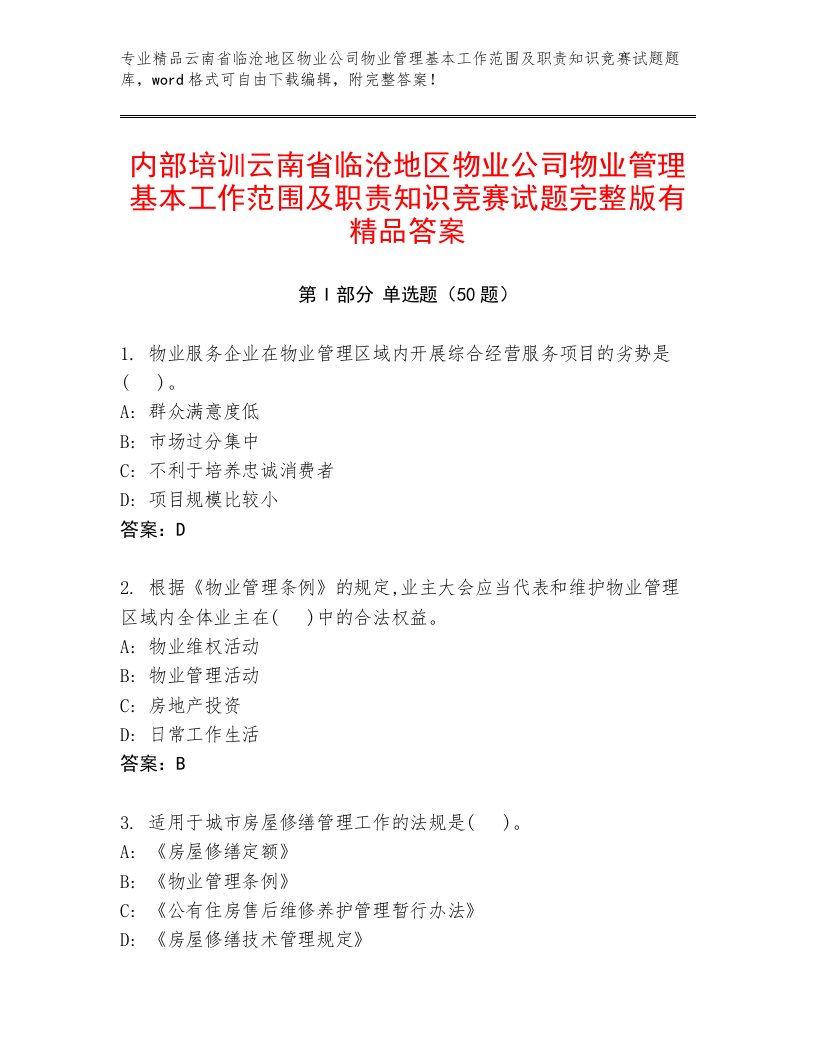 专业精品云南省临沧地区物业公司物业管理基本工作范围及职责知识竞赛试题题库，word格式可自由下载编辑，附完整答案！

内部培训云南省临沧地区物业公司物业管理基本工作范围及职责知识竞赛试题完整版有精品答案

第Ⅰ部分 单选题（50题）

1. 物业服务企业在物业管理区域内开展综合经营服务项目的劣势是(　)。
A: 群众满意度低
B: 市场过分集中
C: 不利于培养忠诚消费者
D: 项目规模比较小
答案：D

2. 根据《物业管理条例》的规定,业主大会应当代表和维护物业管理区域内全体业主在(　)中的合法权益。
A: 物业维权活动
B: 物业管理活动
C: 房地产投资
D: 日常工作生活
答案：B

3. 适用于城市房屋修缮管理工作的法规是(　)。
A: 《房屋修缮定额》
B: 《物业管理条例》
C: 《公有住房售后维修养护管理暂行办法》
D: 《房屋修缮技术管理规定》